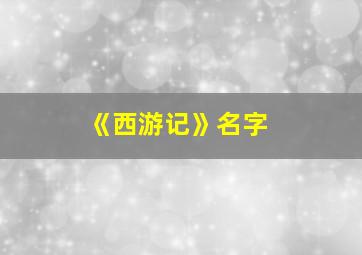 《西游记》名字